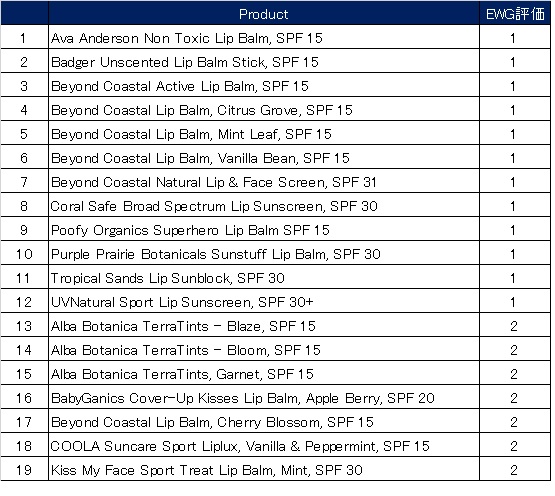 | | Product | EWG評価 |
|---|---|---|
| 1 | Ava Anderson Non Toxic Lip Balm, SPF 15 | 1 |
| 2 | Badger Unscented Lip Balm Stick, SPF 15 | 1 |
| 3 | Beyond Coastal Active Lip Balm, SPF 15 | 1 |
| 4 | Beyond Coastal Lip Balm, Citrus Grove, SPF 15 | 1 |
| 5 | Beyond Coastal Lip Balm, Mint Leaf, SPF 15 | 1 |
| 6 | Beyond Coastal Lip Balm, Vanilla Bean, SPF 15 | 1 |
| 7 | Beyond Coastal Natural Lip & Face Screen, SPF 31 | 1 |
| 8 | Coral Safe Broad Spectrum Lip Sunscreen, SPF 30 | 1 |
| 9 | Poofy Organics Superhero Lip Balm SPF 15 | 1 |
| 10 | Purple Prairie Botanicals Sunstuff Lip Balm, SPF 30 | 1 |
| 11 | Tropical Sands Lip Sunblock, SPF 30 | 1 |
| 12 | UVNatural Sport Lip Sunscreen, SPF 30+ | 1 |
| 13 | Alba Botanica TerraTints - Blaze, SPF 15 | 2 |
| 14 | Alba Botanica TerraTints - Bloom, SPF 15 | 2 |
| 15 | Alba Botanica TerraTints, Garnet, SPF 15 | 2 |
| 16 | BabyGanics Cover-Up Kisses Lip Balm, Apple Berry, SPF 20 | 2 |
| 17 | Beyond Coastal Lip Balm, Cherry Blossom, SPF 15 | 2 |
| 18 | COOLA Suncare Sport Liplux, Vanilla & Peppermint, SPF 15 | 2 |
| 19 | Kiss My Face Sport Treat Lip Balm, Mint, SPF 30 | 2 |